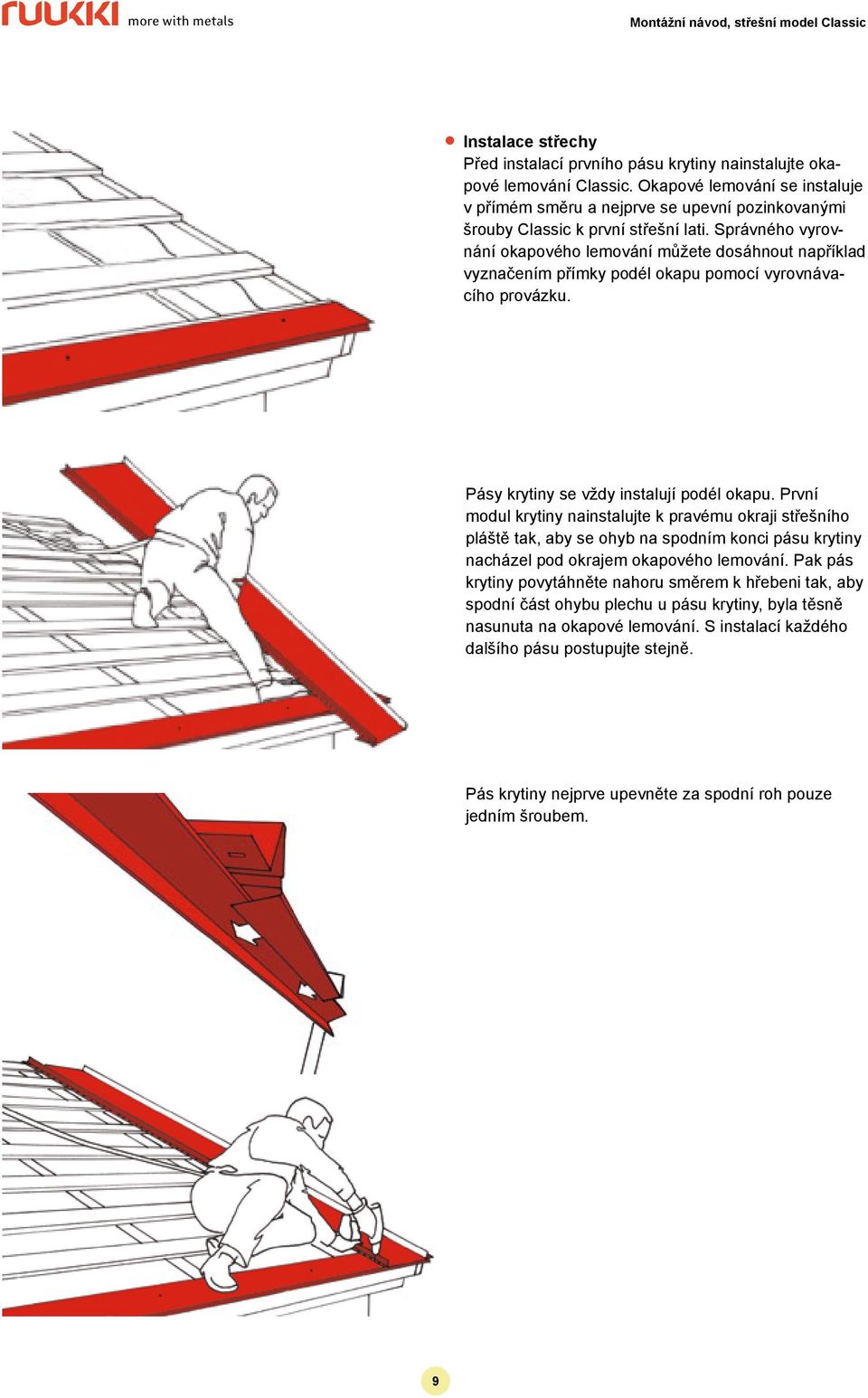 ruukki more with metals

Montážní návod, střešní model Classic

Instalace střechy
Před instalací prvního pásu krytiny nainstalujte okapové lemování Classic. Okapové lemování se instaluje v přímém směru a nejprve se upevní pozinkovanými šrouby Classic k první střešní lati. Správného vyrovnání okapového lemování můžete dosáhnout například vyznačením přímky podél okapu pomocí vyrovnávacího provázku.

Pásy krytiny se vždy instalují podél okapu. První modul krytiny nainstalujte k pravému okraji střešního pláště tak, aby se ohyb na spodním konci pásu krytiny nacházel pod okrajem okapového lemování. Pak pás krytiny povytáhněte nahoru směrem k hřebeni tak, aby spodní část ohybu plechu u pásu krytiny, byla těsně nasunuta na okapové lemování. S instalací každého dalšího pásu postupujte stejně.

Pás krytiny nejprve upevněte za spodní roh pouze jedním šroubem.

9